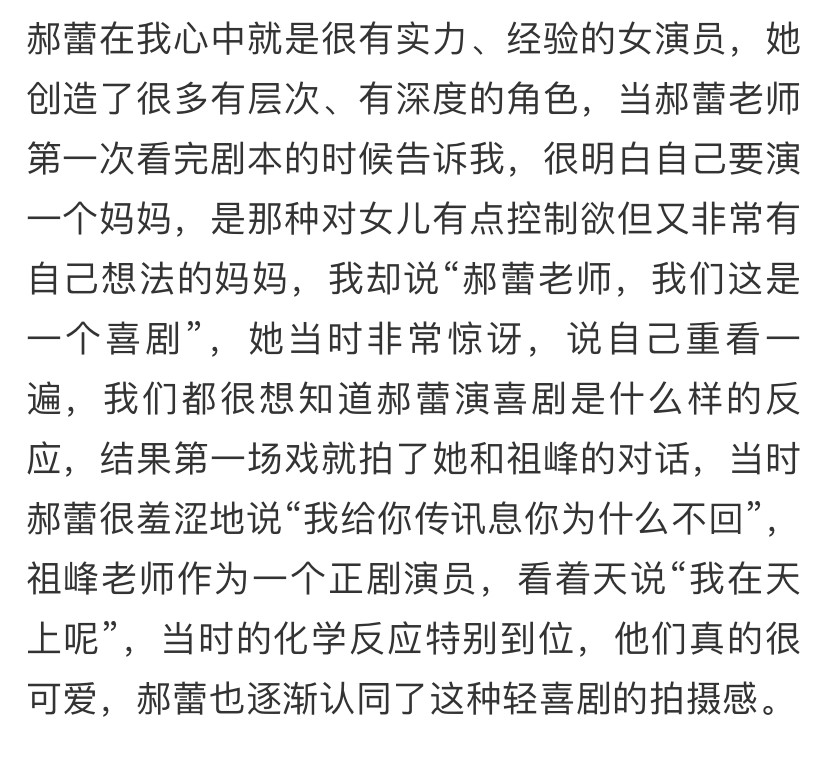 郝蕾在我心中就是很有实力、经验的女演员，她创造了很多有层次、有深度的角色，当郝蕾老师第一次看完剧本的时候告诉我，很明白自己要演一个妈妈，是那种对女儿有点控制欲但又非常有自己想法的妈妈，我却说“郝蕾老师，我们这是一个喜剧”，她当时非常惊讶，说自己重看一遍，我们都很想知道郝蕾演喜剧是什么样的反应，结果第一场戏就拍了她和祖峰的对话，当时郝蕾很羞涩地说“我给你传讯息你为什么不回”，祖峰老师作为一个正剧演员，看着天说“我在天上呢”，当时的化学反应特别到位，他们真的很可爱，郝蕾也逐渐认同了这种轻喜剧的拍摄感。